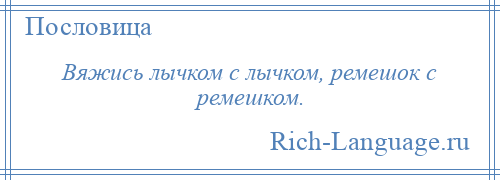 Пословица

Вяжись лычком с лычком, ремешок с ремешком.

Rich-Language.ru